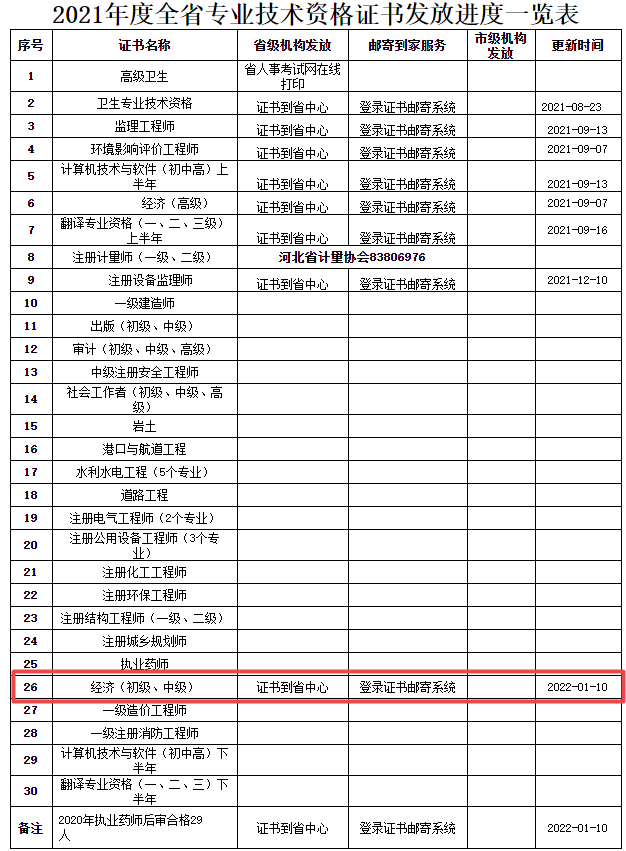 2021年度全省专业技术资格证书发放进度一览表

| 序号 | 证书名称 | 省级机构发放 | 邮寄到家服务 | 市级机构发放 | 更新时间 |
|---|---|---|---|---|---|
| 1 | 高级卫生 | 省人事考试网在线打印 | | | |
| 2 | 卫生专业技术资格 | 证书到省中心 | 登录证书邮寄系统 | | 2021-08-23 |
| 3 | 监理工程师 | 证书到省中心 | 登录证书邮寄系统 | | 2021-09-13 |
| 4 | 环境影响评价工程师 | 证书到省中心 | 登录证书邮寄系统 | | 2021-09-07 |
| 5 | 计算机技术与软件（初中高）上半年 | 证书到省中心 | 登录证书邮寄系统 | | 2021-09-13 |
| 6 | 经济（高级） | 证书到省中心 | 登录证书邮寄系统 | | 2021-09-07 |
| 7 | 翻译专业资格（一、二、三级）上半年 | 证书到省中心 | 登录证书邮寄系统 | | 2021-09-16 |
| 8 | 注册计量师（一级、二级） | 河北省计量协会83806976 | | | |
| 9 | 注册设备监理师 | 证书到省中心 | 登录证书邮寄系统 | | 2021-12-10 |
| 10 | 一级建造师 | | | | |
| 11 | 出版（初级、中级） | | | | |
| 12 | 审计（初级、中级、高级） | | | | |
| 13 | 中级注册安全工程师 | | | | |
| 14 | 社会工作者（初级、中级、高级） | | | | |
| 15 | 岩土 | | | | |
| 16 | 港口与航道工程 | | | | |
| 17 | 水利水电工程（5个专业） | | | | |
| 18 | 道路工程 | | | | |
| 19 | 注册电气工程师（2个专业） | | | | |
| 20 | 注册公用设备工程师（3个专业） | | | | |
| 21 | 注册化工工程师 | | | | |
| 22 | 注册环保工程师 | | | | |
| 23 | 注册结构工程师（一级、二级） | | | | |
| 24 | 注册城乡规划师 | | | | |
| 25 | 执业药师 | | | | |
| 26 | 经济（初级、中级） | 证书到省中心 | 登录证书邮寄系统 | | 2022-01-10 |
| 27 | 一级造价工程师 | | | | |
| 28 | 一级注册消防工程师 | | | | |
| 29 | 计算机技术与软件（初中高）下半年 | | | | |
| 30 | 翻译专业资格（一、二、三）下半年 | | | | |
| 备注 | 2020年执业药师后审合格29人 | 证书到省中心 | 登录证书邮寄系统 | | 2022-01-10 |